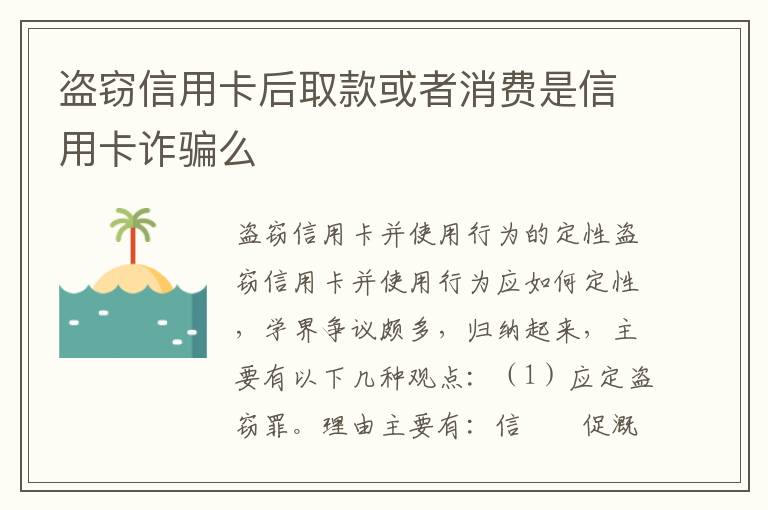 盗窃信用卡后取款或者消费是信用卡诈骗么

盗窃信用卡并使用行为的定性盗窃信用卡并使用行为应如何定性，学界争议颇多，归纳起来，主要有以下几种观点：（1）应定盗窃罪。理由主要有：信　　促溉